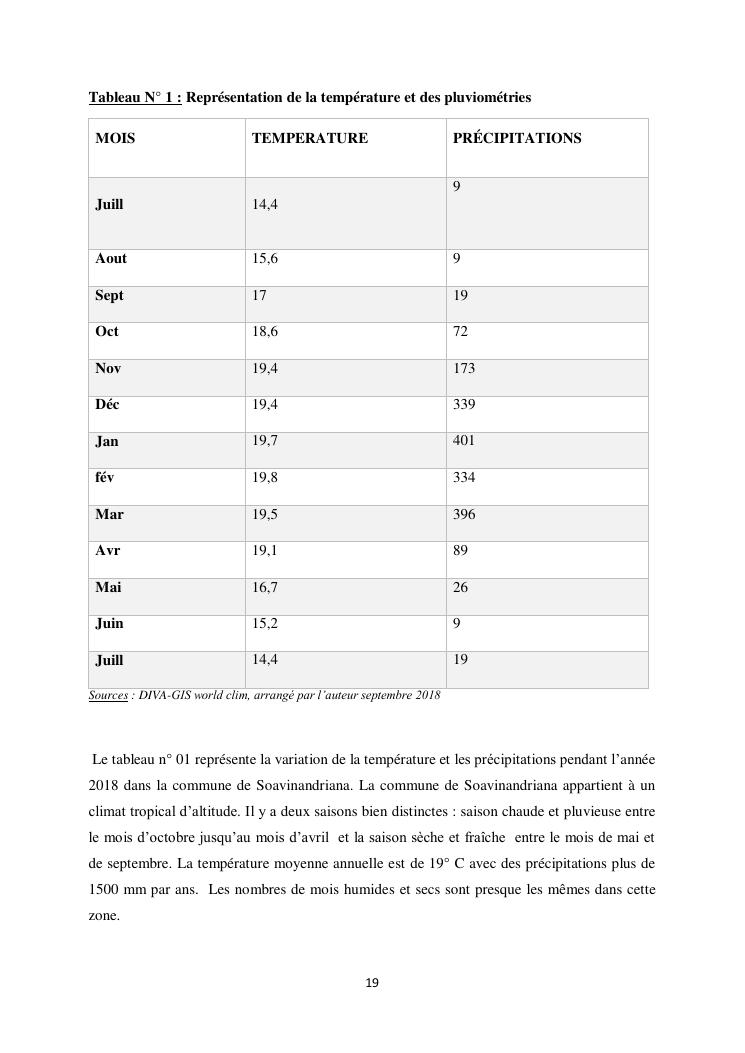 Tableau N° 1 : Représentation de la température et des pluviométries

| MOIS | TEMPERATURE | PRÉCIPITATIONS |
|---|---|---|
| Juill | 14,4 | 9 |
| Aout | 15,6 | 9 |
| Sept | 17 | 19 |
| Oct | 18,6 | 72 |
| Nov | 19,4 | 173 |
| Déc | 19,4 | 339 |
| Jan | 19,7 | 401 |
| fév | 19,8 | 334 |
| Mar | 19,5 | 396 |
| Avr | 19,1 | 89 |
| Mai | 16,7 | 26 |
| Juin | 15,2 | 9 |
| Juill | 14,4 | 19 |

Sources : DIVA-GIS world clim, arrangé par l'auteur septembre 2018

Le tableau n° 01 représente la variation de la température et les précipitations pendant l'année 2018 dans la commune de Soavinandriana. La commune de Soavinandriana appartient à un climat tropical d'altitude. Il y a deux saisons bien distinctes : saison chaude et pluvieuse entre le mois d'octobre jusqu'au mois d'avril et la saison sèche et fraîche entre le mois de mai et de septembre. La température moyenne annuelle est de 19° C avec des précipitations plus de 1500 mm par ans. Les nombres de mois humides et secs sont presque les mêmes dans cette zone.

19